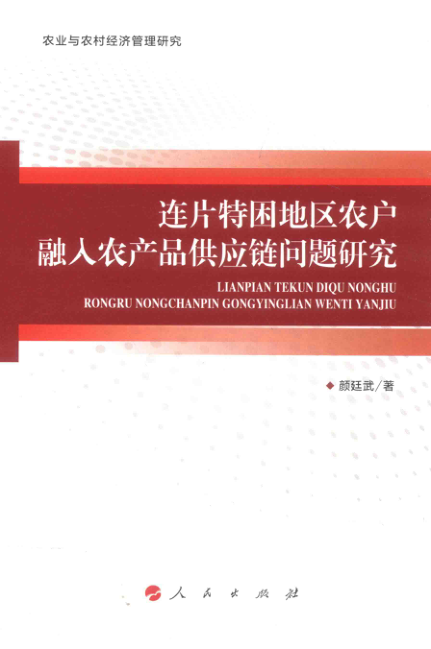 农业与农村经济管理研究

连片特困地区农户
融入农产品供应链问题研究

LIANPIAN TEKUN DIQU NONGHU
RONGRU NONGCHANPIN GONGYINGLIAN WENTI YANJIU

◆ 颜廷武/著

人民出版社